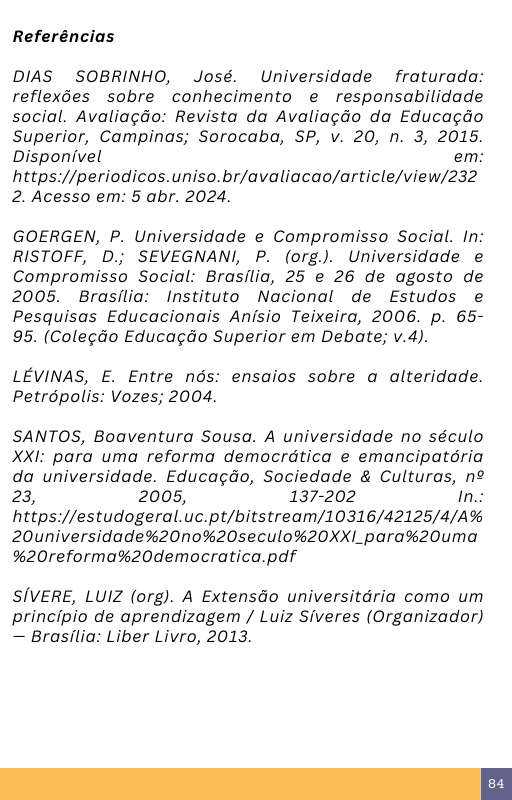 Referências

DIAS SOBRINHO, José. Universidade fraturada: reflexões sobre conhecimento e responsabilidade social. Avaliação: Revista da Avaliação da Educação Superior, Campinas; Sorocaba, SP, v. 20, n. 3, 2015. Disponível em: https://periodicos.uniso.br/avaliacao/article/view/2322. Acesso em: 5 abr. 2024.

GOERGEN, P. Universidade e Compromisso Social. In: RISTOFF, D.; SEVEGNANI, P. (org.). Universidade e Compromisso Social: Brasília, 25 e 26 de agosto de 2005. Brasília: Instituto Nacional de Estudos e Pesquisas Educacionais Anísio Teixeira, 2006. p. 65-95. (Coleção Educação Superior em Debate; v.4).

LÉVINAS, E. Entre nós: ensaios sobre a alteridade. Petrópolis: Vozes; 2004.

SANTOS, Boaventura Sousa. A universidade no século XXI: para uma reforma democrática e emancipatória da universidade. Educação, Sociedade & Culturas, nº 23, 2005, 137-202 In.: https://estudogeral.uc.pt/bitstream/10316/42125/4/A%20universidade%20no%20seculo%20XXI_para%20uma%20reforma%20democratica.pdf

SÍVERE, LUIZ (org). A Extensão universitária como um princípio de aprendizagem / Luiz Síveres (Organizador) — Brasília: Liber Livro, 2013.

84